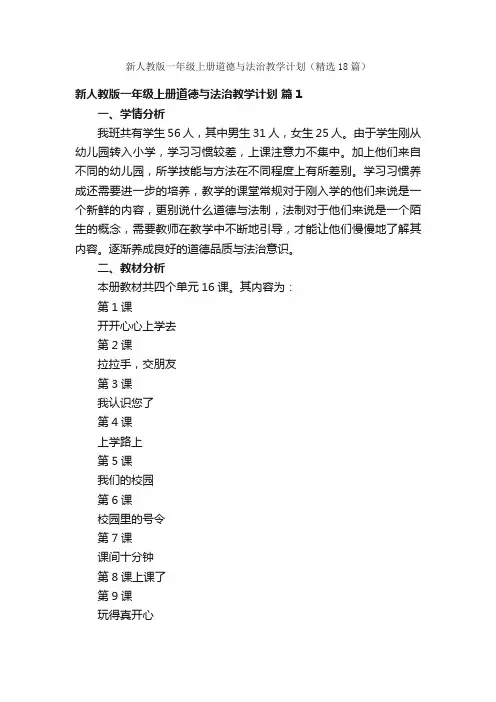 新人教版一年级上册道德与法治教学计划（精选18篇）

新人教版一年级上册道德与法治教学计划 篇1

一、学情分析

我班共有学生56人，其中男生31人，女生25人。由于学生刚从幼儿园转入小学，学习习惯较差，上课注意力不集中。加上他们来自不同的幼儿园，所学技能与方法在不同程度上有所差别。学习习惯养成还需要进一步的培养，教学的课堂常规对于刚入学的他们来说是一个新鲜的内容，更别说什么道德与法制，法制对于他们来说是一个陌生的概念，需要教师在教学中不断地引导，才能让他们慢慢地了解其内容。逐渐养成良好的道德品质与法治意识。

二、教材分析

本册教材共四个单元16课。其内容为：

第1课

开开心心上学去

第2课

拉拉手，交朋友

第3课

我认识您了

第4课

上学路上

第5课

我们的校园

第6课

校园里的号令

第7课

课间十分钟

第8课上课了

第9课

玩得真开心